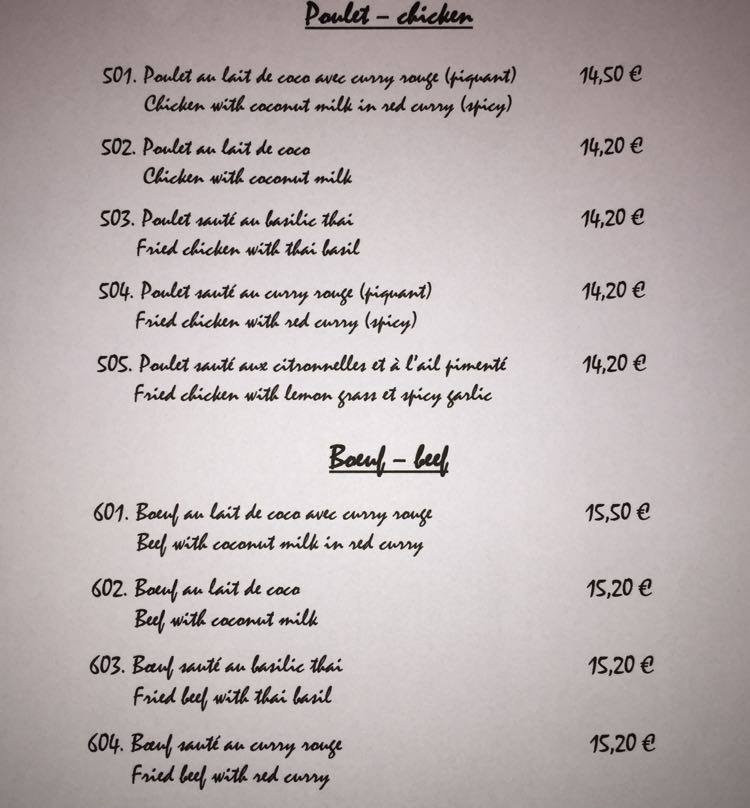 Poulet – chicken

501. Poulet au lait de coco avec curry rouge (piquant) 14,50 €
Chicken with coconut milk in red curry (spicy)

502. Poulet au lait de coco 14,20 €
Chicken with coconut milk

503. Poulet sauté au basilic thai 14,20 €
Fried chicken with thai basil

504. Poulet sauté au curry rouge (piquant) 14,20 €
Fried chicken with red curry (spicy)

505. Poulet sauté aux citronnelles et à l'ail pimenté 14,20 €
Fried chicken with lemon grass et spicy garlic

Boeuf – beef

601. Boeuf au lait de coco avec curry rouge 15,50 €
Beef with coconut milk in red curry

602. Boeuf au lait de coco 15,20 €
Beef with coconut milk

603. Bœuf sauté au basilic thai 15,20 €
Fried beef with thai basil

604. Bœuf sauté au curry rouge 15,20 €
Fried beef with red curry